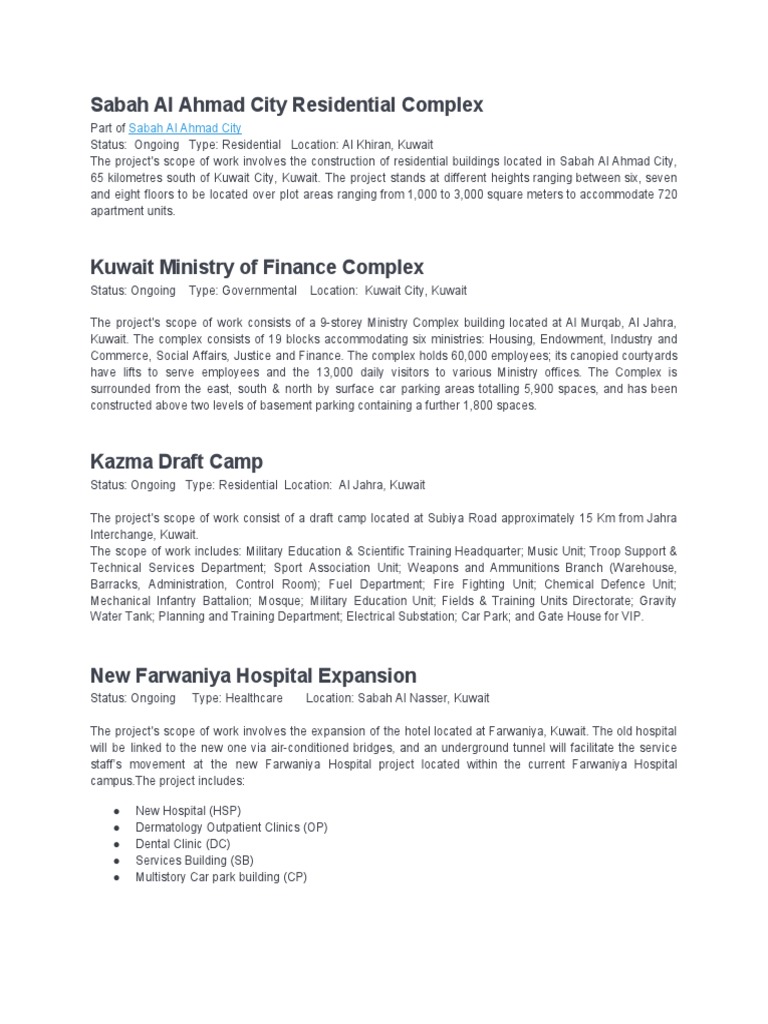 Sabah Al Ahmad City Residential Complex

Part of Sabah Al Ahmad City
Status: Ongoing Type: Residential Location: Al Khiran, Kuwait
The project's scope of work involves the construction of residential buildings located in Sabah Al Ahmad City, 65 kilometres south of Kuwait City, Kuwait. The project stands at different heights ranging between six, seven and eight floors to be located over plot areas ranging from 1,000 to 3,000 square meters to accommodate 720 apartment units.

Kuwait Ministry of Finance Complex

Status: Ongoing Type: Governmental Location: Kuwait City, Kuwait

The project's scope of work consists of a 9-storey Ministry Complex building located at Al Murqab, Al Jahra, Kuwait. The complex consists of 19 blocks accommodating six ministries: Housing, Endowment, Industry and Commerce, Social Affairs, Justice and Finance. The complex holds 60,000 employees; its canopied courtyards have lifts to serve employees and the 13,000 daily visitors to various Ministry offices. The Complex is surrounded from the east, south & north by surface car parking areas totalling 5,900 spaces, and has been constructed above two levels of basement parking containing a further 1,800 spaces.

Kazma Draft Camp

Status: Ongoing Type: Residential Location: Al Jahra, Kuwait

The project's scope of work consist of a draft camp located at Subiya Road approximately 15 Km from Jahra Interchange, Kuwait.
The scope of work includes: Military Education & Scientific Training Headquarter; Music Unit; Troop Support & Technical Services Department; Sport Association Unit; Weapons and Ammunitions Branch (Warehouse, Barracks, Administration, Control Room); Fuel Department; Fire Fighting Unit; Chemical Defence Unit; Mechanical Infantry Battalion; Mosque; Military Education Unit; Fields & Training Units Directorate; Gravity Water Tank; Planning and Training Department; Electrical Substation; Car Park; and Gate House for VIP.

New Farwaniya Hospital Expansion

Status: Ongoing Type: Healthcare Location: Sabah Al Nasser, Kuwait

The project's scope of work involves the expansion of the hotel located at Farwaniya, Kuwait. The old hospital will be linked to the new one via air-conditioned bridges, and an underground tunnel will facilitate the service staff's movement at the new Farwaniya Hospital project located within the current Farwaniya Hospital campus.The project includes:

● New Hospital (HSP)
● Dermatology Outpatient Clinics (OP)
● Dental Clinic (DC)
● Services Building (SB)
● Multistory Car park building (CP)